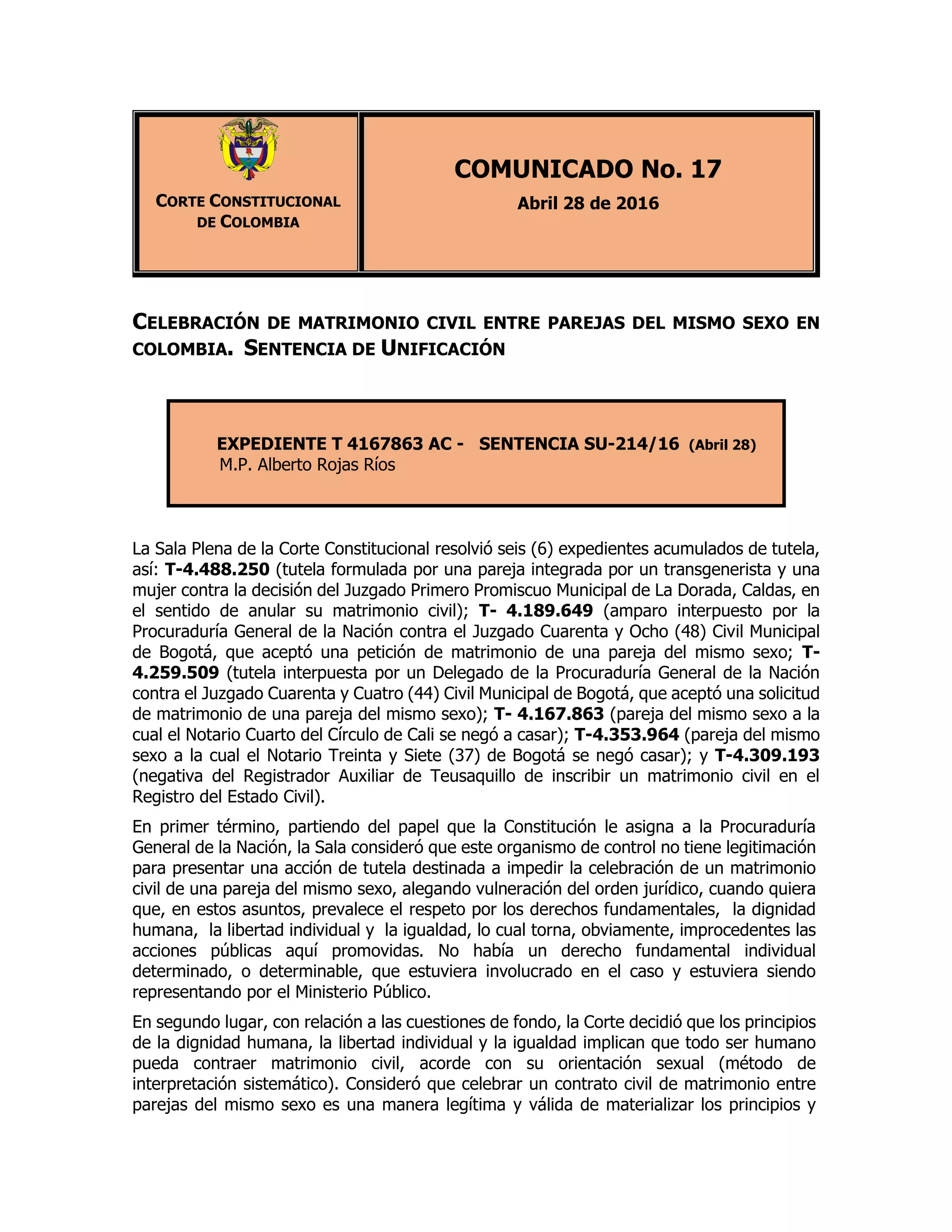 CORTE CONSTITUCIONAL DE COLOMBIA

COMUNICADO No. 17

Abril 28 de 2016

CELEBRACIÓN DE MATRIMONIO CIVIL ENTRE PAREJAS DEL MISMO SEXO EN COLOMBIA. SENTENCIA DE UNIFICACIÓN

EXPEDIENTE T 4167863 AC - SENTENCIA SU-214/16 (Abril 28)
M.P. Alberto Rojas Ríos

La Sala Plena de la Corte Constitucional resolvió seis (6) expedientes acumulados de tutela, así: T-4.488.250 (tutela formulada por una pareja integrada por un transgenerista y una mujer contra la decisión del Juzgado Primero Promiscuo Municipal de La Dorada, Caldas, en el sentido de anular su matrimonio civil); T- 4.189.649 (amparo interpuesto por la Procuraduría General de la Nación contra el Juzgado Cuarenta y Ocho (48) Civil Municipal de Bogotá, que aceptó una petición de matrimonio de una pareja del mismo sexo; T-4.259.509 (tutela interpuesta por un Delegado de la Procuraduría General de la Nación contra el Juzgado Cuarenta y Cuatro (44) Civil Municipal de Bogotá, que aceptó una solicitud de matrimonio de una pareja del mismo sexo); T- 4.167.863 (pareja del mismo sexo a la cual el Notario Cuarto del Círculo de Cali se negó a casar); T-4.353.964 (pareja del mismo sexo a la cual el Notario Treinta y Siete (37) de Bogotá se negó casar); y T-4.309.193 (negativa del Registrador Auxiliar de Teusaquillo de inscribir un matrimonio civil en el Registro del Estado Civil).

En primer término, partiendo del papel que la Constitución le asigna a la Procuraduría General de la Nación, la Sala consideró que este organismo de control no tiene legitimación para presentar una acción de tutela destinada a impedir la celebración de un matrimonio civil de una pareja del mismo sexo, alegando vulneración del orden jurídico, cuando quiera que, en estos asuntos, prevalece el respeto por los derechos fundamentales, la dignidad humana, la libertad individual y la igualdad, lo cual torna, obviamente, improcedentes las acciones públicas aquí promovidas. No había un derecho fundamental individual determinado, o determinable, que estuviera involucrado en el caso y estuviera siendo representando por el Ministerio Público.

En segundo lugar, con relación a las cuestiones de fondo, la Corte decidió que los principios de la dignidad humana, la libertad individual y la igualdad implican que todo ser humano pueda contraer matrimonio civil, acorde con su orientación sexual (método de interpretación sistemático). Consideró que celebrar un contrato civil de matrimonio entre parejas del mismo sexo es una manera legítima y válida de materializar los principios y